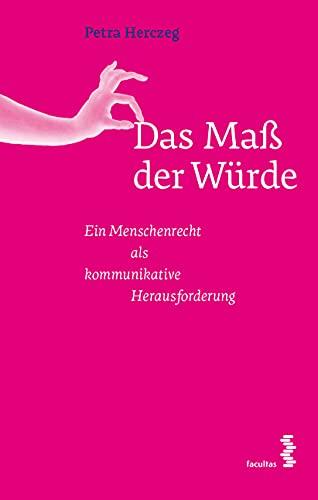 Petra Herczeg

Das Maß der Würde

Ein Menschenrecht als kommunikative Herausforderung

facultas